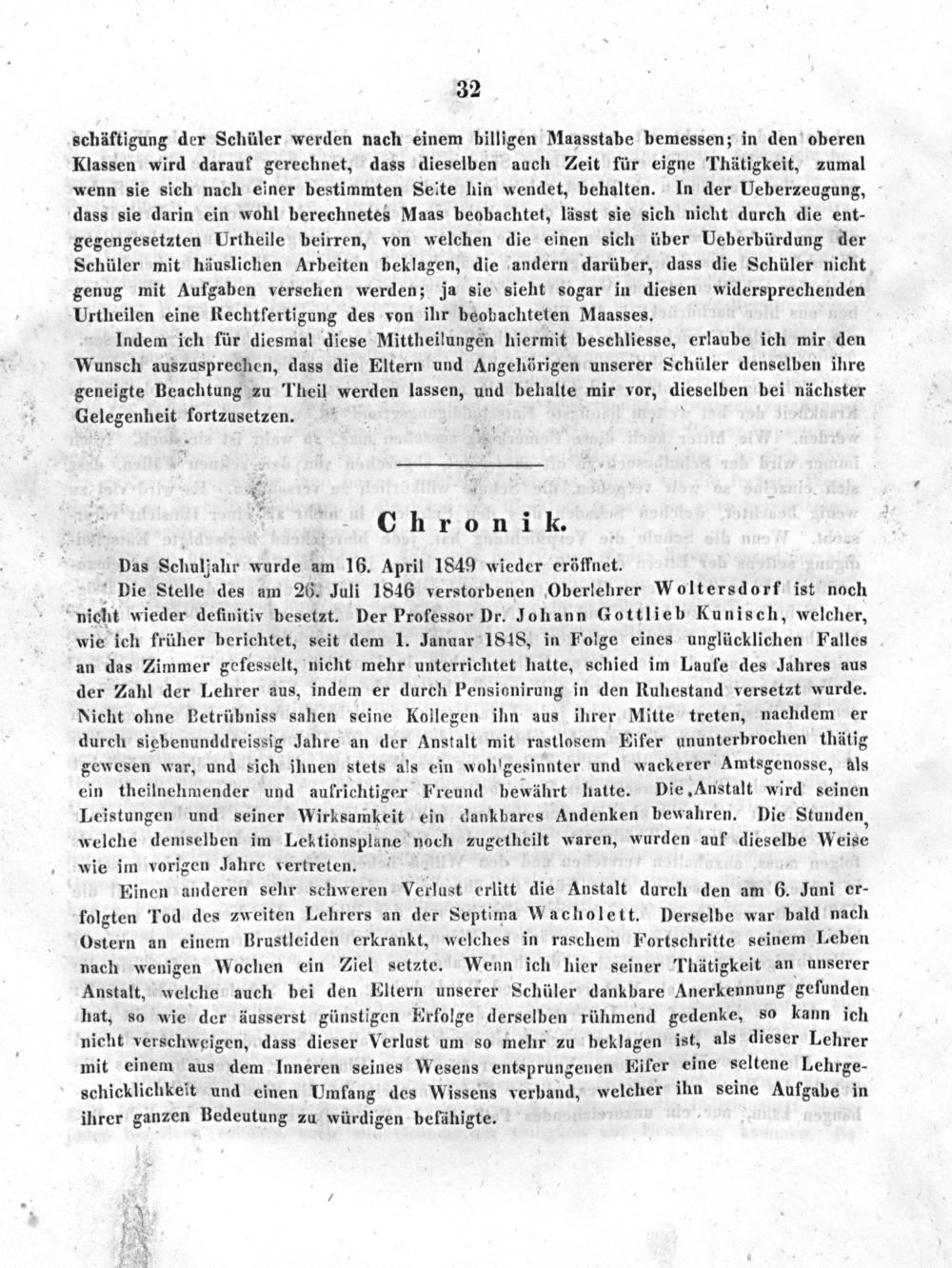 32

schäftigung der Schüler werden nach einem billigen Maasstabe bemessen; in den oberen Klassen wird darauf gerechnet, dass dieselben auch Zeit für eigne Thätigkeit, zumal wenn sie sich nach einer bestimmten Seite hin wendet, behalten. In der Ueberzeugung, dass sie darin ein wohl berechnetes Maas beobachtet, lässt sie sich nicht durch die entgegengesetzten Urtheile beirren, von welchen die einen sich über Ueberbürdung der Schüler mit häuslichen Arbeiten beklagen, die andern darüber, dass die Schüler nicht genug mit Aufgaben versehen werden; ja sie sieht sogar in diesen widersprechenden Urtheilen eine Rechtfertigung des von ihr beobachteten Maasses.

Indem ich für diesmal diese Mittheilungen hiermit beschliesse, erlaube ich mir den Wunsch auszusprechen, dass die Eltern und Angehörigen unserer Schüler denselben ihre geneigte Beachtung zu Theil werden lassen, und behalte mir vor, dieselben bei nächster Gelegenheit fortzusetzen.

Chronik.

Das Schuljahr wurde am 16. April 1849 wieder eröffnet.

Die Stelle des am 26. Juli 1846 verstorbenen Oberlehrer Woltersdorf ist noch nicht wieder definitiv besetzt. Der Professor Dr. Johann Gottlieb Kunisch, welcher, wie ich früher berichtet, seit dem 1. Januar 1848, in Folge eines unglücklichen Falles an das Zimmer gefesselt, nicht mehr unterrichtet hatte, schied im Laufe des Jahres aus der Zahl der Lehrer aus, indem er durch Pensionirung in den Ruhestand versetzt wurde. Nicht ohne Betrübniss sahen seine Kollegen ihn aus ihrer Mitte treten, nachdem er durch siebenunddreissig Jahre an der Anstalt mit rastlosem Eifer ununterbrochen thätig gewesen war, und sich ihnen stets als ein wohlgesinnter und wackerer Amtsgenosse, als ein theilnehmender und aufrichtiger Freund bewährt hatte. Die Anstalt wird seinen Leistungen und seiner Wirksamkeit ein dankbares Andenken bewahren. Die Stunden, welche demselben im Lektionsplane noch zugetheilt waren, wurden auf dieselbe Weise wie im vorigen Jahre vertreten.

Einen anderen sehr schweren Verlust erlitt die Anstalt durch den am 6. Juni erfolgten Tod des zweiten Lehrers an der Septima Wacholett. Derselbe war bald nach Ostern an einem Brustleiden erkrankt, welches in raschem Fortschritte seinem Leben nach wenigen Wochen ein Ziel setzte. Wenn ich hier seiner Thätigkeit an unserer Anstalt, welche auch bei den Eltern unserer Schüler dankbare Anerkennung gefunden hat, so wie der äusserst günstigen Erfolge derselben rühmend gedenke, so kann ich nicht verschweigen, dass dieser Verlust um so mehr zu beklagen ist, als dieser Lehrer mit einem aus dem Inneren seines Wesens entsprungenen Eifer eine seltene Lehrgeschicklichkeit und einen Umfang des Wissens verband, welcher ihn seine Aufgabe in ihrer ganzen Bedeutung zu würdigen befähigte.